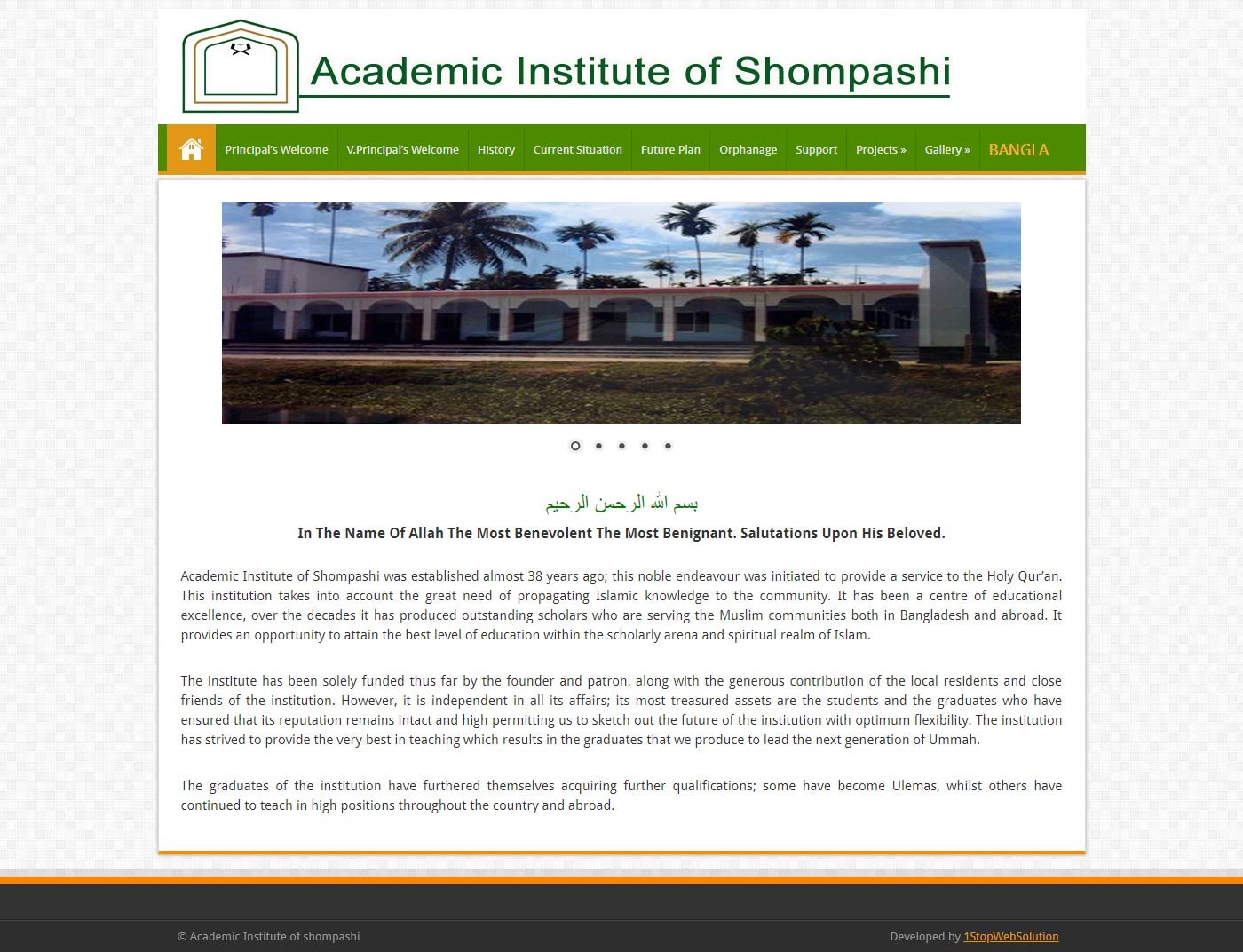 Academic Institute of Shompashi

Principal's Welcome V.Principal's Welcome History Current Situation Future Plan Orphanage Support Projects » Gallery » BANGLA

بسم الله الرحمن الرحيم

In The Name Of Allah The Most Benevolent The Most Benignant. Salutations Upon His Beloved.

Academic Institute of Shompashi was established almost 38 years ago; this noble endeavour was initiated to provide a service to the Holy Qur'an. This institution takes into account the great need of propagating Islamic knowledge to the community. It has been a centre of educational excellence, over the decades it has produced outstanding scholars who are serving the Muslim communities both in Bangladesh and abroad. It provides an opportunity to attain the best level of education within the scholarly arena and spiritual realm of Islam.

The institute has been solely funded thus far by the founder and patron, along with the generous contribution of the local residents and close friends of the institution. However, it is independent in all its affairs; its most treasured assets are the students and the graduates who have ensured that its reputation remains intact and high permitting us to sketch out the future of the institution with optimum flexibility. The institution has strived to provide the very best in teaching which results in the graduates that we produce to lead the next generation of Ummah.

The graduates of the institution have furthered themselves acquiring further qualifications; some have become Ulemas, whilst others have continued to teach in high positions throughout the country and abroad.

© Academic Institute of shompashi

Developed by 1StopWebSolution